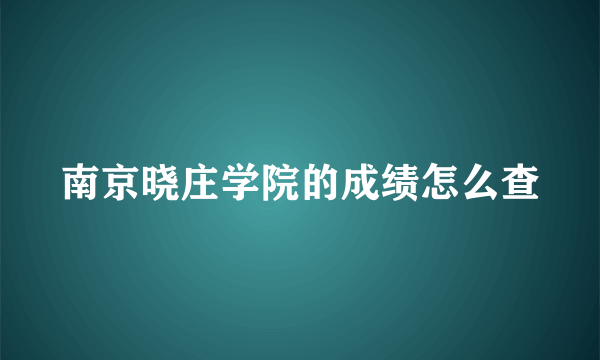 南京晓庄学院的成绩怎么查